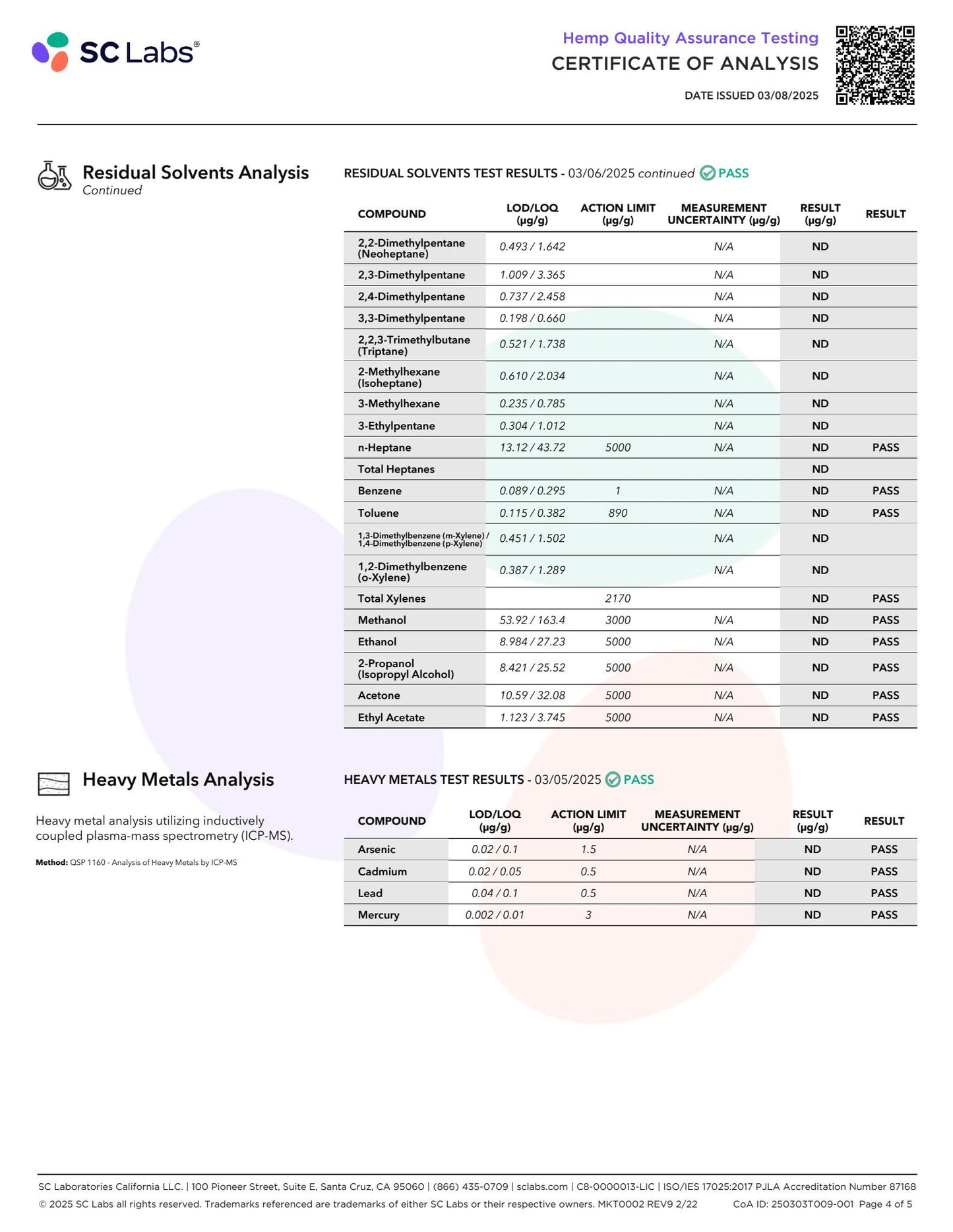 SC Labs®

Hemp Quality Assurance Testing
CERTIFICATE OF ANALYSIS
DATE ISSUED 03/08/2025

Residual Solvents Analysis
Continued

RESIDUAL SOLVENTS TEST RESULTS - 03/06/2025 continued PASS

| COMPOUND | LOD/LOQ (μg/g) | ACTION LIMIT (μg/g) | MEASUREMENT UNCERTAINTY (μg/g) | RESULT (μg/g) | RESULT |
|---|---|---|---|---|---|
| 2,2-Dimethylpentane (Neoheptane) | 0.493 / 1.642 | | N/A | ND | |
| 2,3-Dimethylpentane | 1.009 / 3.365 | | N/A | ND | |
| 2,4-Dimethylpentane | 0.737 / 2.458 | | N/A | ND | |
| 3,3-Dimethylpentane | 0.198 / 0.660 | | N/A | ND | |
| 2,2,3-Trimethylbutane (Triptane) | 0.521 / 1.738 | | N/A | ND | |
| 2-Methylhexane (Isoheptane) | 0.610 / 2.034 | | N/A | ND | |
| 3-Methylhexane | 0.235 / 0.785 | | N/A | ND | |
| 3-Ethylpentane | 0.304 / 1.012 | | N/A | ND | |
| n-Heptane | 13.12 / 43.72 | 5000 | N/A | ND | PASS |
| Total Heptanes | | | | ND | |
| Benzene | 0.089 / 0.295 | 1 | N/A | ND | PASS |
| Toluene | 0.115 / 0.382 | 890 | N/A | ND | PASS |
| 1,3-Dimethylbenzene (m-Xylene) / 1,4-Dimethylbenzene (p-Xylene) | 0.451 / 1.502 | | N/A | ND | |
| 1,2-Dimethylbenzene (o-Xylene) | 0.387 / 1.289 | | N/A | ND | |
| Total Xylenes | | 2170 | | ND | PASS |
| Methanol | 53.92 / 163.4 | 3000 | N/A | ND | PASS |
| Ethanol | 8.984 / 27.23 | 5000 | N/A | ND | PASS |
| 2-Propanol (Isopropyl Alcohol) | 8.421 / 25.52 | 5000 | N/A | ND | PASS |
| Acetone | 10.59 / 32.08 | 5000 | N/A | ND | PASS |
| Ethyl Acetate | 1.123 / 3.745 | 5000 | N/A | ND | PASS |

Heavy Metals Analysis

Heavy metal analysis utilizing inductively coupled plasma-mass spectrometry (ICP-MS).

Method: QSP 1160 - Analysis of Heavy Metals by ICP-MS

HEAVY METALS TEST RESULTS - 03/05/2025 PASS

| COMPOUND | LOD/LOQ (μg/g) | ACTION LIMIT (μg/g) | MEASUREMENT UNCERTAINTY (μg/g) | RESULT (μg/g) | RESULT |
|---|---|---|---|---|---|
| Arsenic | 0.02 / 0.1 | 1.5 | N/A | ND | PASS |
| Cadmium | 0.02 / 0.05 | 0.5 | N/A | ND | PASS |
| Lead | 0.04 / 0.1 | 0.5 | N/A | ND | PASS |
| Mercury | 0.002 / 0.01 | 3 | N/A | ND | PASS |

SC Laboratories California LLC. | 100 Pioneer Street, Suite E, Santa Cruz, CA 95060 | (866) 435-0709 | sclabs.com | C8-0000013-LIC | ISO/IES 17025:2017 PJLA Accreditation Number 87168
© 2025 SC Labs all rights reserved. Trademarks referenced are trademarks of either SC Labs or their respective owners. MKT0002 REV9 2/22 CoA ID: 250303T009-001 Page 4 of 5